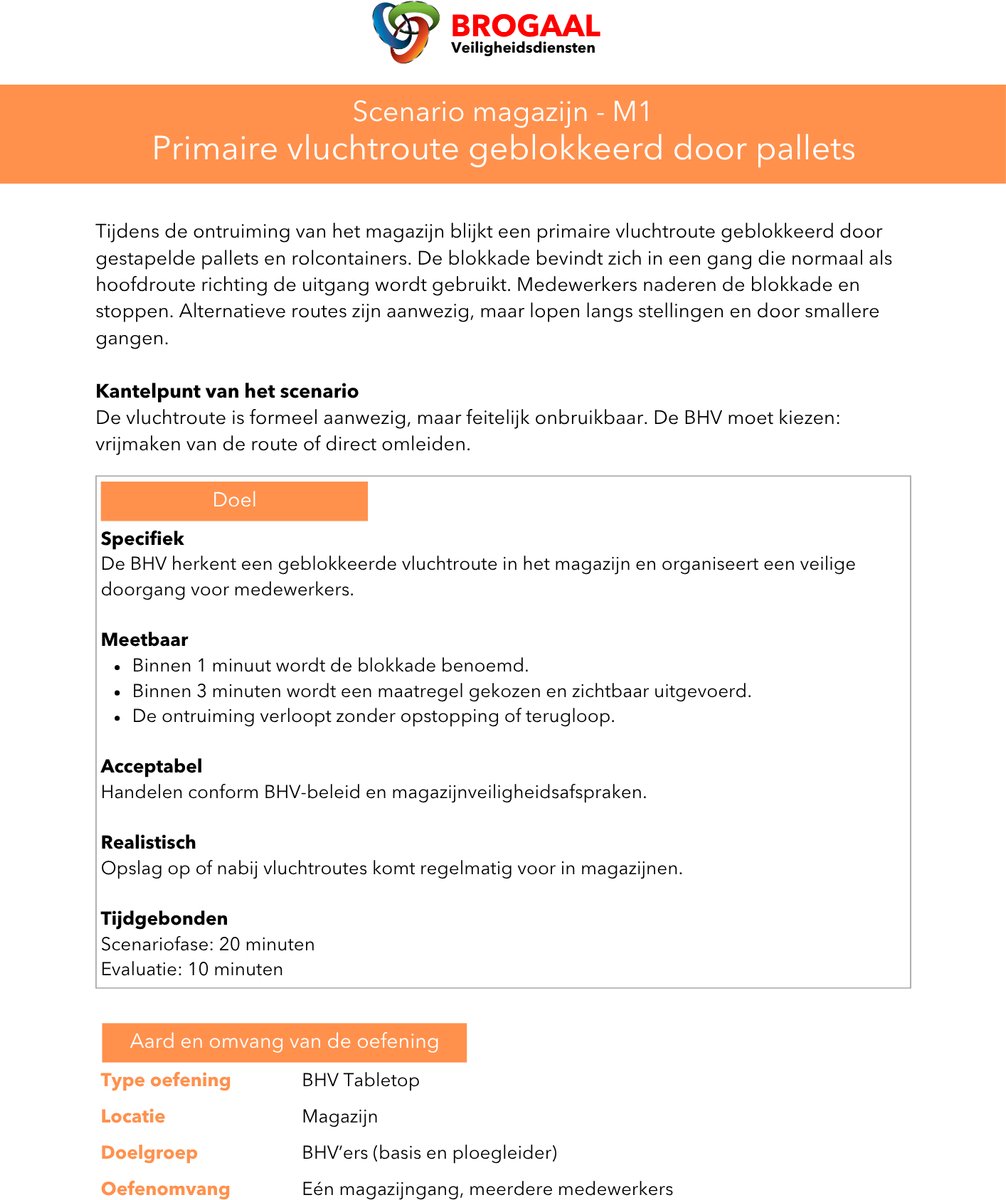 BROGAAL
Veiligheidsdiensten

Scenario magazijn - M1
Primaire vluchtroute geblokkeerd door pallets

Tijdens de ontruiming van het magazijn blijkt een primaire vluchtroute geblokkeerd door gestapelde pallets en rolcontainers. De blokkade bevindt zich in een gang die normaal als hoofdroute richting de uitgang wordt gebruikt. Medewerkers naderen de blokkade en stoppen. Alternatieve routes zijn aanwezig, maar lopen langs stellingen en door smallere gangen.

Kantelpunt van het scenario
De vluchtroute is formeel aanwezig, maar feitelijk onbruikbaar. De BHV moet kiezen: vrijmaken van de route of direct omleiden.

Doel

Specifiek
De BHV herkent een geblokkeerde vluchtroute in het magazijn en organiseert een veilige doorgang voor medewerkers.

Meetbaar
• Binnen 1 minuut wordt de blokkade benoemd.
• Binnen 3 minuten wordt een maatregel gekozen en zichtbaar uitgevoerd.
• De ontruiming verloopt zonder opstopping of terugloop.

Acceptabel
Handelen conform BHV-beleid en magazijnveiligheidsafspraken.

Realistisch
Opslag op of nabij vluchtroutes komt regelmatig voor in magazijnen.

Tijdgebonden
Scenariofase: 20 minuten
Evaluatie: 10 minuten

Aard en omvang van de oefening

Type oefening BHV Tabletop
Locatie Magazijn
Doelgroep BHV'ers (basis en ploegleider)
Oefenomvang Eén magazijngang, meerdere medewerkers